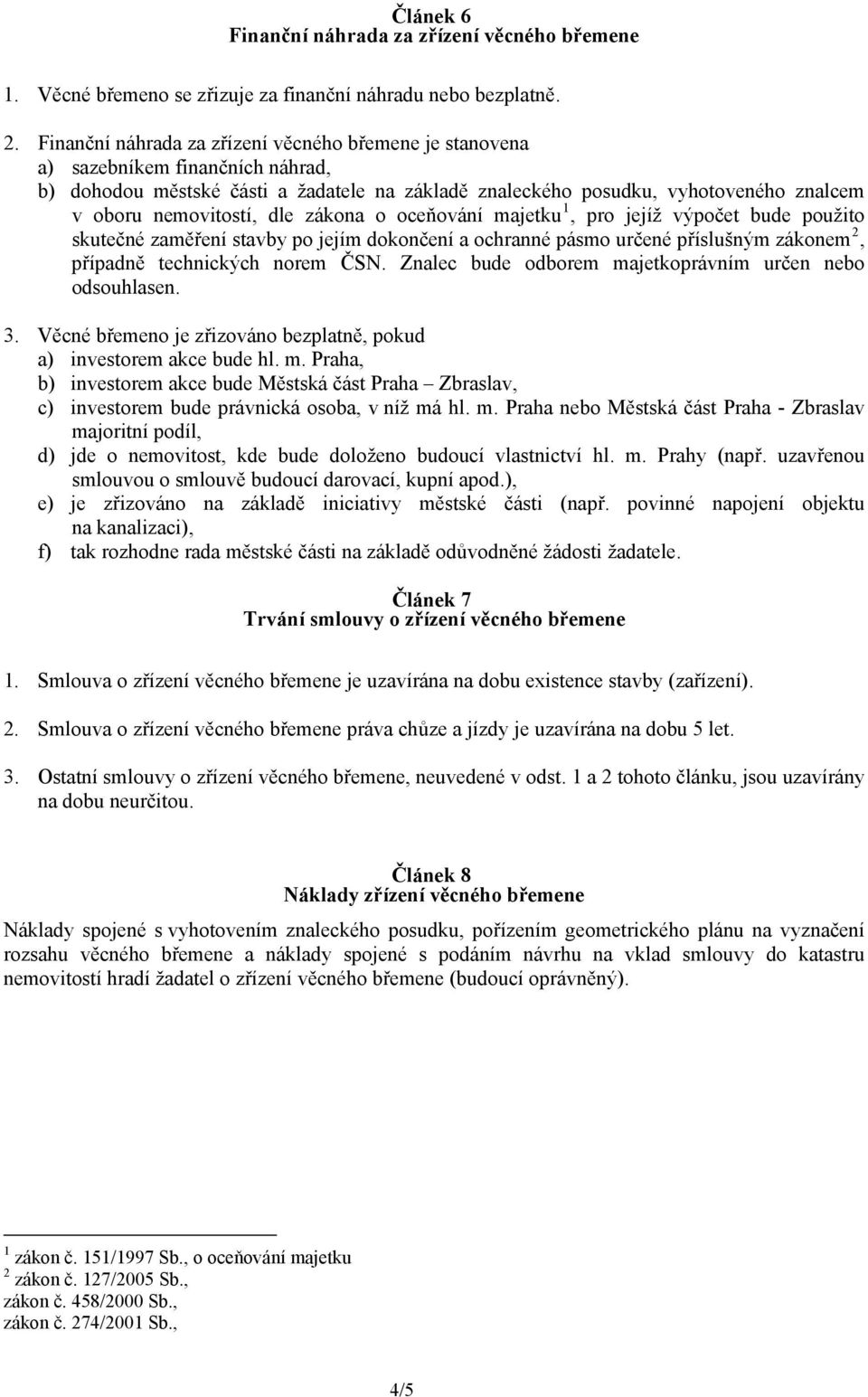 Článek 6
Finanční náhrada za zřízení věcného břemene

1. Věcné břemeno se zřizuje za finanční náhradu nebo bezplatně.

2. Finanční náhrada za zřízení věcného břemene je stanovena
a) sazebníkem finančních náhrad,
b) dohodou městské části a žadatele na základě znaleckého posudku, vyhotoveného znalcem v oboru nemovitostí, dle zákona o oceňování majetku $^1$, pro jejíž výpočet bude použito skutečné zaměření stavby po jejím dokončení a ochranné pásmo určené příslušným zákonem $^2$, případně technických norem ČSN. Znalec bude odborem majetkoprávním určen nebo odsouhlasen.

3. Věcné břemeno je zřizováno bezplatně, pokud
a) investorem akce bude hl. m. Praha,
b) investorem akce bude Městská část Praha – Zbraslav,
c) investorem bude právnická osoba, v níž má hl. m. Praha nebo Městská část Praha - Zbraslav majoritní podíl,
d) jde o nemovitost, kde bude doloženo budoucí vlastnictví hl. m. Prahy (např. uzavřenou smlouvou o smlouvě budoucí darovací, kupní apod.),
e) je zřizováno na základě iniciativy městské části (např. povinné napojení objektu na kanalizaci),
f) tak rozhodne rada městské části na základě odůvodněné žádosti žadatele.

Článek 7
Trvání smlouvy o zřízení věcného břemene

1. Smlouva o zřízení věcného břemene je uzavírána na dobu existence stavby (zařízení).

2. Smlouva o zřízení věcného břemene práva chůze a jízdy je uzavírána na dobu 5 let.

3. Ostatní smlouvy o zřízení věcného břemene, neuvedené v odst. 1 a 2 tohoto článku, jsou uzavírány na dobu neurčitou.

Článek 8
Náklady zřízení věcného břemene

Náklady spojené s vyhotovením znaleckého posudku, pořízením geometrického plánu na vyznačení rozsahu věcného břemene a náklady spojené s podáním návrhu na vklad smlouvy do katastru nemovitostí hradí žadatel o zřízení věcného břemene (budoucí oprávněný).

$^1$ zákon č. 151/1997 Sb., o oceňování majetku
$^2$ zákon č. 127/2005 Sb.,
zákon č. 458/2000 Sb.,
zákon č. 274/2001 Sb.,

4/5